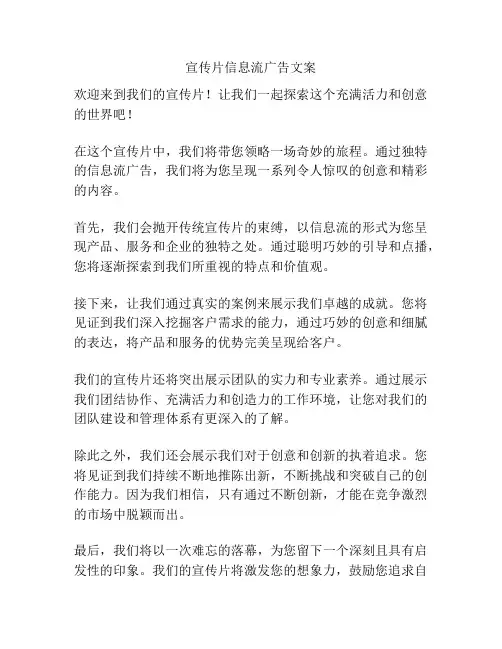 宣传片信息流广告文案

欢迎来到我们的宣传片！让我们一起探索这个充满活力和创意的世界吧！

在这个宣传片中，我们将带您领略一场奇妙的旅程。通过独特的信息流广告，我们将为您呈现一系列令人惊叹的创意和精彩的内容。

首先，我们会抛开传统宣传片的束缚，以信息流的形式为您呈现产品、服务和企业的独特之处。通过聪明巧妙的引导和点播，您将逐渐探索到我们所重视的特点和价值观。

接下来，让我们通过真实的案例来展示我们卓越的成就。您将见证到我们深入挖掘客户需求的能力，通过巧妙的创意和细腻的表达，将产品和服务的优势完美呈现给客户。

我们的宣传片还将突出展示团队的实力和专业素养。通过展示我们团结协作、充满活力和创造力的工作环境，让您对我们的团队建设和管理体系有更深入的了解。

除此之外，我们还会展示我们对于创意和创新的执着追求。您将见证到我们持续不断地推陈出新，不断挑战和突破自己的创作能力。因为我们相信，只有通过不断创新，才能在竞争激烈的市场中脱颖而出。

最后，我们将以一次难忘的落幕，为您留下一个深刻且具有启发性的印象。我们的宣传片将激发您的想象力，鼓励您追求自